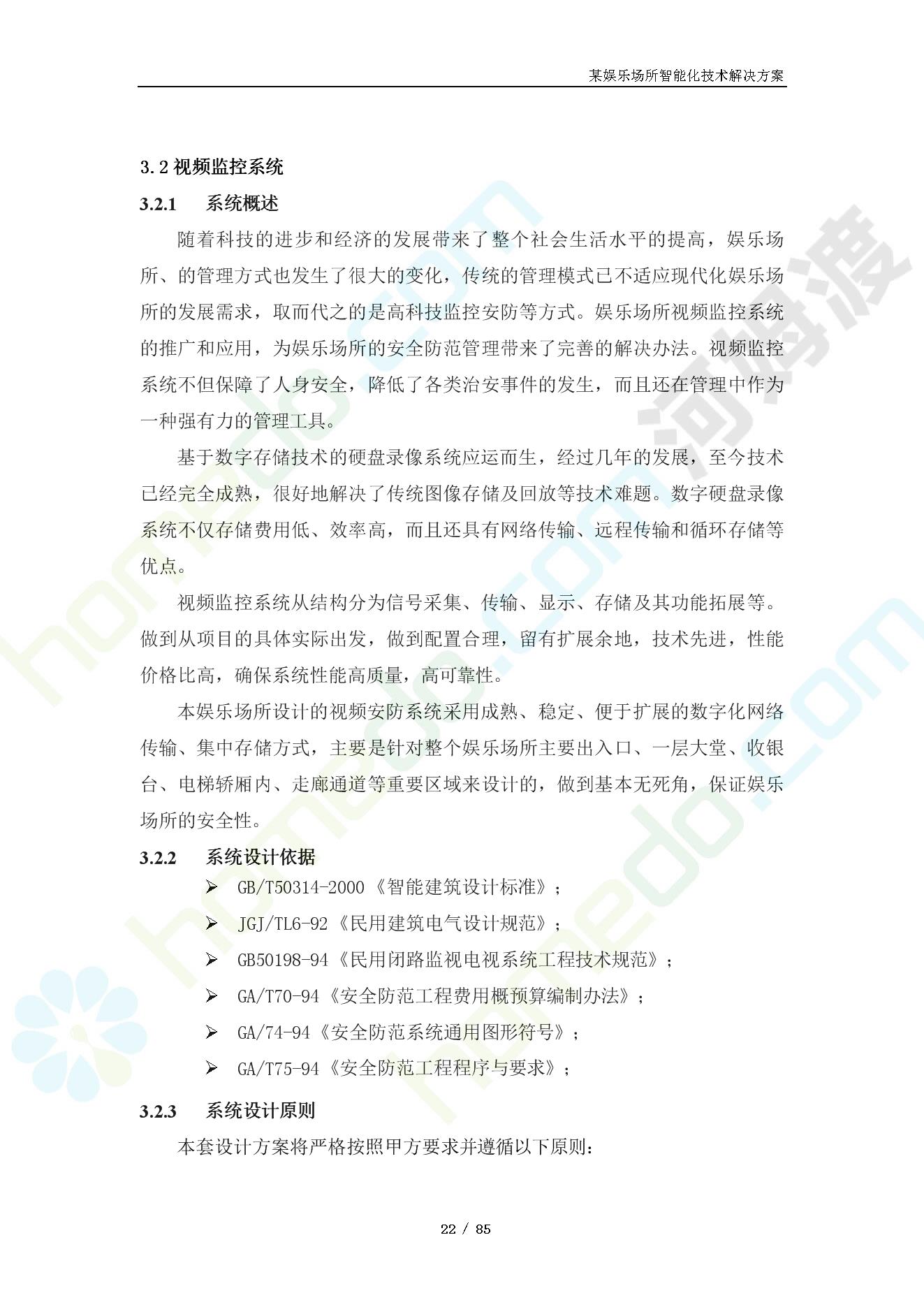 某娱乐场所智能化技术解决方案

3.2视频监控系统

3.2.1 系统概述

随着科技的进步和经济的发展带来了整个社会生活水平的提高，娱乐场所、的管理方式也发生了很大的变化，传统的管理模式已不适应现代化娱乐场所的发展需求，取而代之的是高科技监控安防等方式。娱乐场所视频监控系统的推广和应用，为娱乐场所的安全防范管理带来了完善的解决办法。视频监控系统不但保障了人身安全，降低了各类治安事件的发生，而且还在管理中作为一种强有力的管理工具。

基于数字存储技术的硬盘录像系统应运而生，经过几年的发展，至今技术已经完全成熟，很好地解决了传统图像存储及回放等技术难题。数字硬盘录像系统不仅存储费用低、效率高，而且还具有网络传输、远程传输和循环存储等优点。

视频监控系统从结构分为信号采集、传输、显示、存储及其功能拓展等。做到从项目的具体实际出发，做到配置合理，留有扩展余地，技术先进，性能价格比高，确保系统性能高质量，高可靠性。

本娱乐场所设计的视频安防系统采用成熟、稳定、便于扩展的数字化网络传输、集中存储方式，主要是针对整个娱乐场所主要出入口、一层大堂、收银台、电梯轿厢内、走廊通道等重要区域来设计的，做到基本无死角，保证娱乐场所的安全性。

3.2.2 系统设计依据

➢ GB/T50314-2000《智能建筑设计标准》;
➢ JGJ/TL6-92《民用建筑电气设计规范》;
➢ GB50198-94《民用闭路监视电视系统工程技术规范》;
➢ GA/T70-94《安全防范工程费用概预算编制办法》;
➢ GA/74-94《安全防范系统通用图形符号》;
➢ GA/T75-94《安全防范工程程序与要求》;

3.2.3 系统设计原则

本套设计方案将严格按照甲方要求并遵循以下原则:

22 / 85

河姆渡

homedo.com